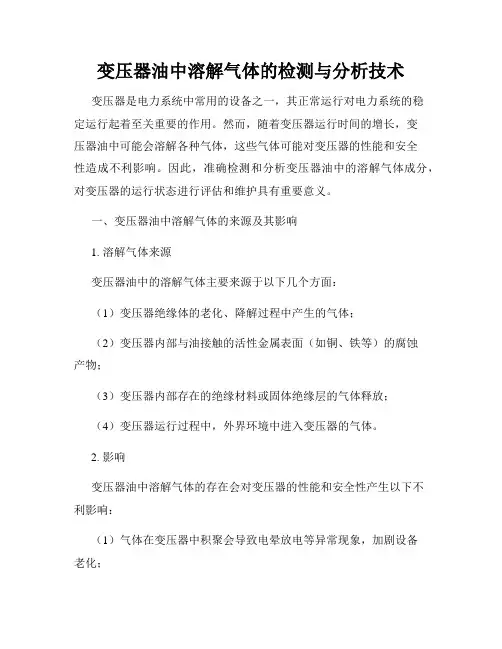 变压器油中溶解气体的检测与分析技术

变压器是电力系统中常用的设备之一，其正常运行对电力系统的稳定运行起着至关重要的作用。然而，随着变压器运行时间的增长，变压器油中可能会溶解各种气体，这些气体可能对变压器的性能和安全性造成不利影响。因此，准确检测和分析变压器油中的溶解气体成分，对变压器的运行状态进行评估和维护具有重要意义。

一、变压器油中溶解气体的来源及其影响

1. 溶解气体来源

变压器油中的溶解气体主要来源于以下几个方面：

（1）变压器绝缘体的老化、降解过程中产生的气体；

（2）变压器内部与油接触的活性金属表面（如铜、铁等）的腐蚀产物；

（3）变压器内部存在的绝缘材料或固体绝缘层的气体释放；

（4）变压器运行过程中，外界环境中进入变压器的气体。

2. 影响

变压器油中溶解气体的存在会对变压器的性能和安全性产生以下不利影响：

（1）气体在变压器中积聚会导致电晕放电等异常现象，加剧设备老化；